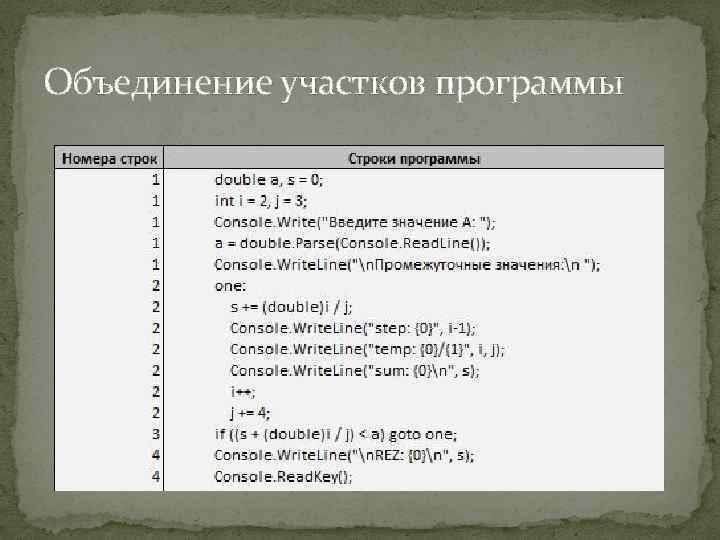 Объединение участков программы

| Номера строк | Строки программы |
|---|---|
| 1 | double a, s = 0; |
| 1 | int i = 2, j = 3; |
| 1 | Console.Write("Введите значение A: "); |
| 1 | a = double.Parse(Console.ReadLine()); |
| 1 | Console.WriteLine("\nПромежуточные значения:\n "); |
| 2 | one: |
| 2 | s += (double)i / j; |
| 2 | Console.WriteLine("step: {0}", i-1); |
| 2 | Console.WriteLine("temp: {0}/{1}", i, j); |
| 2 | Console.WriteLine("sum: {0}\n", s); |
| 2 | i++; |
| 2 | j += 4; |
| 3 | if ((s + (double)i / j) < a) goto one; |
| 4 | Console.WriteLine("\nREZ: {0}\n", s); |
| 4 | Console.ReadKey(); |